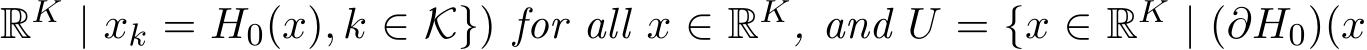 $\mathbb{R}^K \mid x_k = H_0(x), k \in \mathcal{K}\})$ for all $x \in \mathbb{R}^K$, and $U = \{x \in \mathbb{R}^K \mid (\partial H_0)(x$